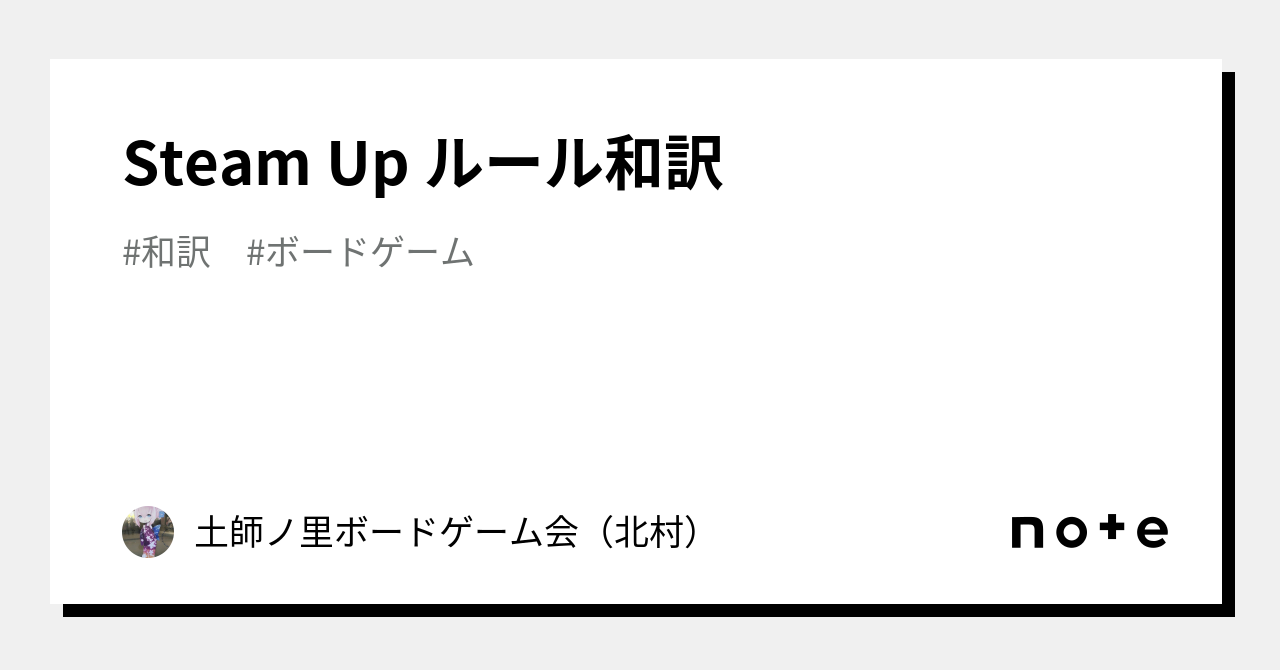 Steam Up ルール和訳

#和訳　#ボードゲーム

土師ノ里ボードゲーム会（北村）

note